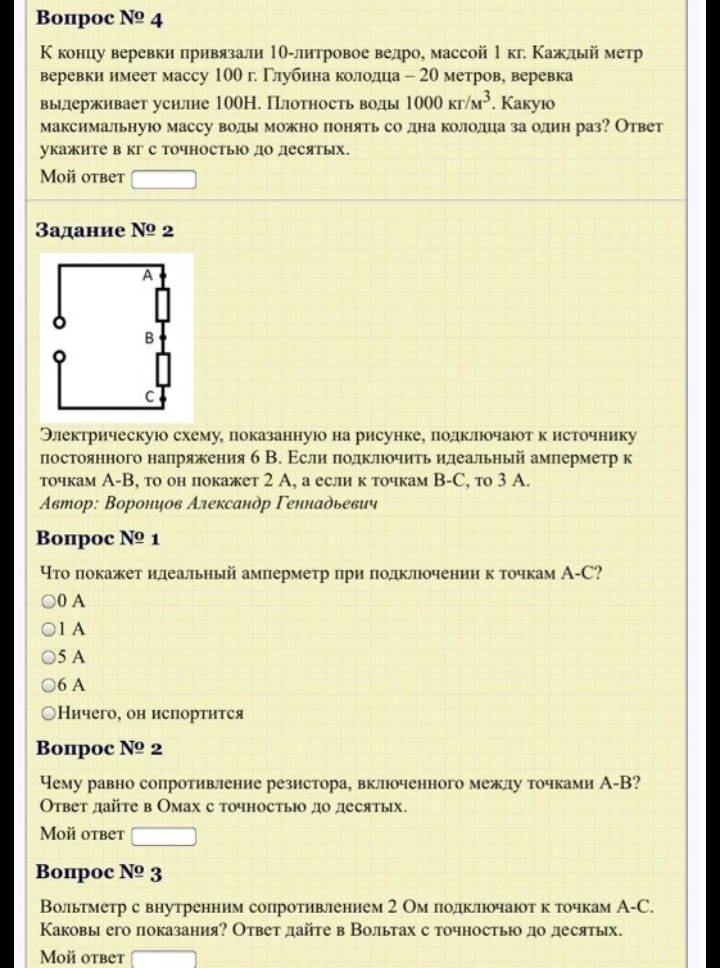 Вопрос № 4

К концу веревки привязали 10-литровое ведро, массой 1 кг. Каждый метр веревки имеет массу 100 г. Глубина колодца – 20 метров, веревка выдерживает усилие 100Н. Плотность воды 1000 кг/м$^3$. Какую максимальную массу воды можно понять со дна колодца за один раз? Ответ укажите в кг с точностью до десятых.

Мой ответ

Задание № 2

A
B
C

Электрическую схему, показанную на рисунке, подключают к источнику постоянного напряжения 6 В. Если подключить идеальный амперметр к точкам А-В, то он покажет 2 А, а если к точкам В-С, то 3 А.
Автор: Воронцов Александр Геннадьевич

Вопрос № 1

Что покажет идеальный амперметр при подключении к точкам А-С?

0 А
1 А
5 А
6 А
Ничего, он испортится

Вопрос № 2

Чему равно сопротивление резистора, включенного между точками А-В? Ответ дайте в Омах с точностью до десятых.

Мой ответ

Вопрос № 3

Вольтметр с внутренним сопротивлением 2 Ом подключают к точкам А-С. Каковы его показания? Ответ дайте в Вольтах с точностью до десятых.

Мой ответ